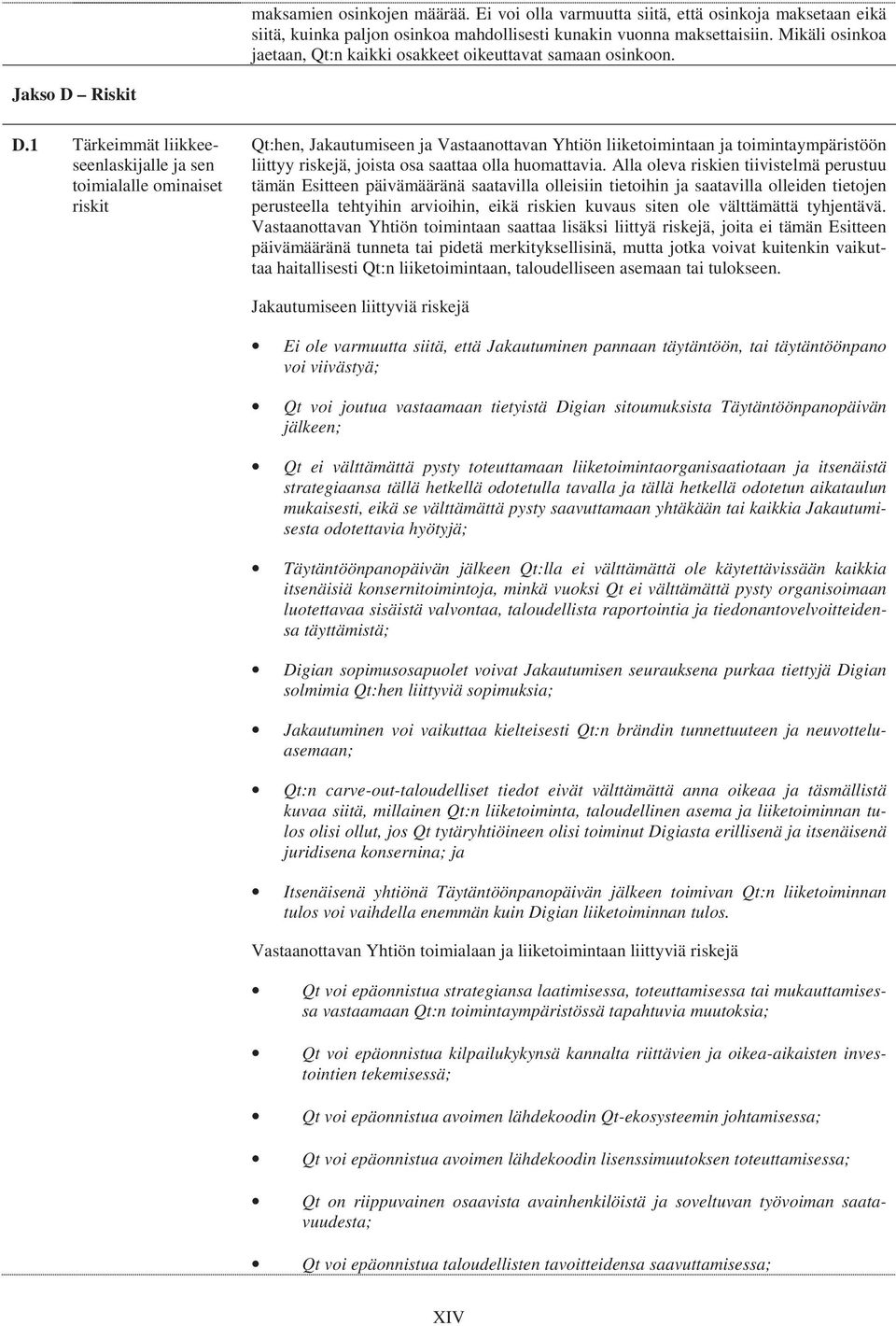 maksamien osinkojen määrää. Ei voi olla varmuutta siitä, että osinkoja maksetaan eikä siitä, kuinka paljon osinkoa mahdollisesti kunakin vuonna maksettaisiin. Mikäli osinkoa jaetaan, Qt:n kaikki osakkeet oikeuttavat samaan osinkoon.

Jakso D – Riskit

D.1

Tärkeimmät liikkeeseenlaskijalle ja sen toimialalle ominaiset riskit

Qt:hen, Jakautumiseen ja Vastaanottavan Yhtiön liiketoimintaan ja toimintaympäristöön liittyy riskejä, joista osa saattaa olla huomattavia. Alla oleva riskien tiivistelmä perustuu tämän Esitteen päivämääränä saatavilla olleisiin tietoihin ja saatavilla olleiden tietojen perusteella tehtyihin arvioihin, eikä riskien kuvaus siten ole välttämättä tyhjentävä. Vastaanottavan Yhtiön toimintaan saattaa lisäksi liittyä riskejä, joita ei tämän Esitteen päivämääränä tunneta tai pidetä merkityksellisinä, mutta jotka voivat kuitenkin vaikuttaa haitallisesti Qt:n liiketoimintaan, taloudelliseen asemaan tai tulokseen.

Jakautumiseen liittyviä riskejä

• Ei ole varmuutta siitä, että Jakautuminen pannaan täytäntöön, tai täytäntöönpano voi viivästyä;

• Qt voi joutua vastaamaan tietyistä Digian sitoumuksista Täytäntöönpanopäivän jälkeen;

• Qt ei välttämättä pysty toteuttamaan liiketoimintaorganisaatiotaan ja itsenäistä strategiaansa tällä hetkellä odotetulla tavalla ja tällä hetkellä odotetun aikataulun mukaisesti, eikä se välttämättä pysty saavuttamaan yhtäkään tai kaikkia Jakautumisesta odotettavia hyötyjä;

• Täytäntöönpanopäivän jälkeen Qt:lla ei välttämättä ole käytettävissään kaikkia itsenäisiä konsernitoimintoja, minkä vuoksi Qt ei välttämättä pysty organisoimaan luotettavaa sisäistä valvontaa, taloudellista raportointia ja tiedonantovelvoitteidensa täyttämistä;

• Digian sopimusosapuolet voivat Jakautumisen seurauksena purkaa tiettyjä Digian solmimia Qt:hen liittyviä sopimuksia;

• Jakautuminen voi vaikuttaa kielteisesti Qt:n brändin tunnettuuteen ja neuvotteluasemaan;

• Qt:n carve-out-taloudelliset tiedot eivät välttämättä anna oikeaa ja täsmällistä kuvaa siitä, millainen Qt:n liiketoiminta, taloudellinen asema ja liiketoiminnan tulos olisi ollut, jos Qt tytäryhtiöineen olisi toiminut Digiasta erillisenä ja itsenäisenä juridisena konsernina; ja

• Itsenäisenä yhtiönä Täytäntöönpanopäivän jälkeen toimivan Qt:n liiketoiminnan tulos voi vaihdella enemmän kuin Digian liiketoiminnan tulos.

Vastaanottavan Yhtiön toimialaan ja liiketoimintaan liittyviä riskejä

• Qt voi epäonnistua strategiansa laatimisessa, toteuttamisessa tai mukauttamisessa vastaamaan Qt:n toimintaympäristössä tapahtuvia muutoksia;

• Qt voi epäonnistua kilpailukykynsä kannalta riittävien ja oikea-aikaisten investointien tekemisessä;

• Qt voi epäonnistua avoimen lähdekoodin Qt-ekosysteemin johtamisessa;

• Qt voi epäonnistua avoimen lähdekoodin lisenssimuutoksen toteuttamisessa;

• Qt on riippuvainen osaavista avainhenkilöistä ja soveltuvan työvoiman saatavuudesta;

• Qt voi epäonnistua taloudellisten tavoitteidensa saavuttamisessa;

XIV